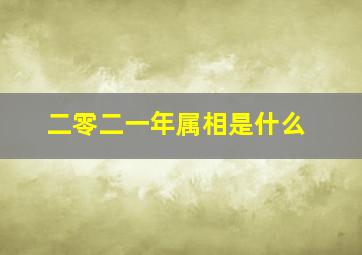 二零二一年属相是什么